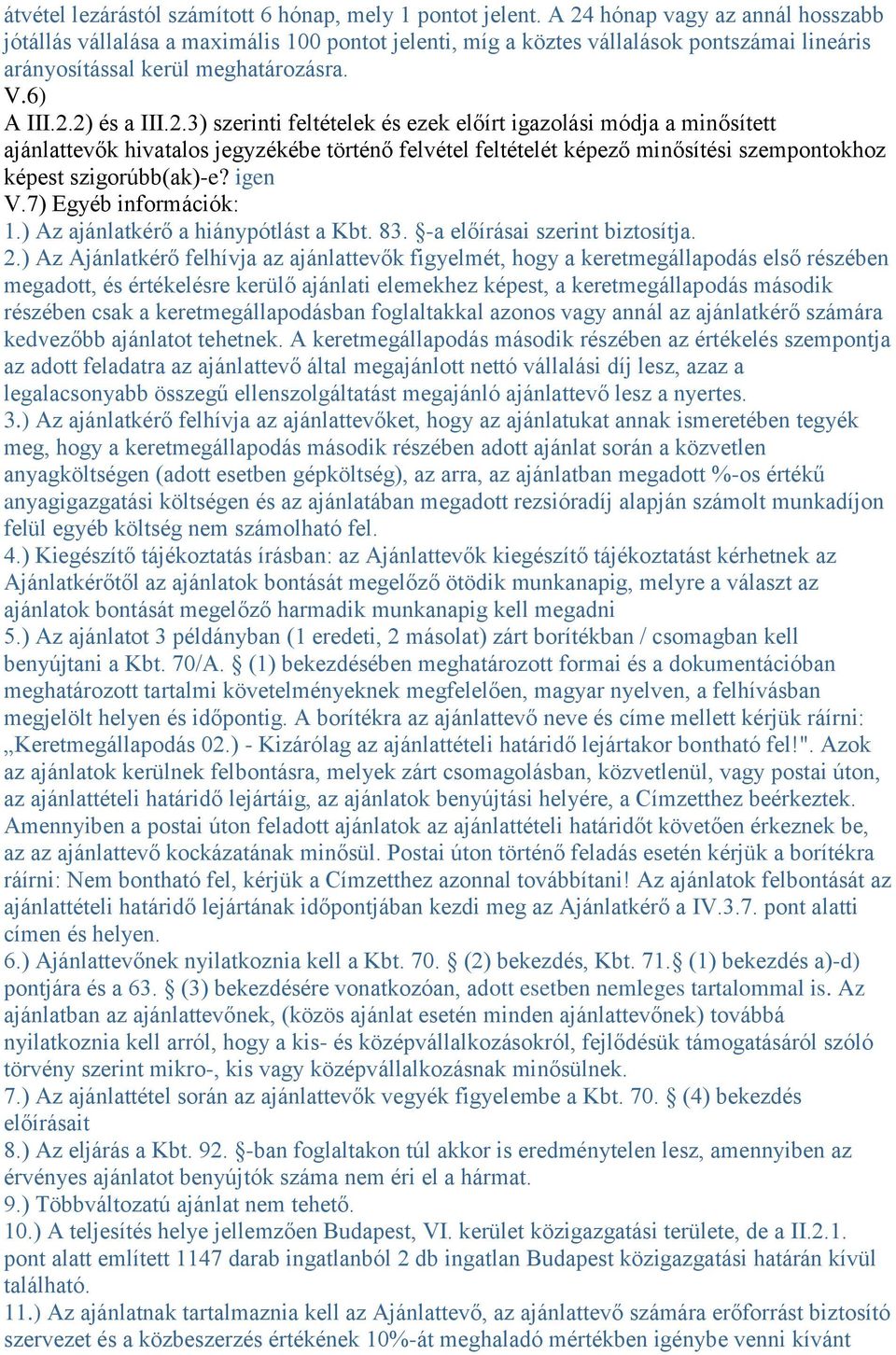 átvétel lezárástól számított 6 hónap, mely 1 pontot jelent. A 24 hónap vagy az annál hosszabb jótállás vállalása a maximális 100 pontot jelenti, míg a köztes vállalások pontszámai lineáris arányosítással kerül meghatározásra.
V.6)
A III.2.2) és a III.2.3) szerinti feltételek és ezek előírt igazolási módja a minősített ajánlattevők hivatalos jegyzékébe történő felvétel feltételét képező minősítési szempontokhoz képest szigorúbb(ak)-e? igen
V.7) Egyéb információk:
1.) Az ajánlatkérő a hiánypótlást a Kbt. 83. §-a előírásai szerint biztosítja.
2.) Az Ajánlatkérő felhívja az ajánlattevők figyelmét, hogy a keretmegállapodás első részében megadott, és értékelésre kerülő ajánlati elemekhez képest, a keretmegállapodás második részében csak a keretmegállapodásban foglaltakkal azonos vagy annál az ajánlatkérő számára kedvezőbb ajánlatot tehetnek. A keretmegállapodás második részében az értékelés szempontja az adott feladatra az ajánlattevő által megajánlott nettó vállalási díj lesz, azaz a legalacsonyabb összegű ellenszolgáltatást megajánló ajánlattevő lesz a nyertes.
3.) Az ajánlatkérő felhívja az ajánlattevőket, hogy az ajánlatukat annak ismeretében tegyék meg, hogy a keretmegállapodás második részében adott ajánlat során a közvetlen anyagköltségen (adott esetben gépköltség), az arra, az ajánlatban megadott %-os értékű anyagigazgatási költségen és az ajánlatában megadott rezsióradíj alapján számolt munkadíjon felül egyéb költség nem számolható fel.
4.) Kiegészítő tájékoztatás írásban: az Ajánlattevők kiegészítő tájékoztatást kérhetnek az Ajánlatkérőtől az ajánlatok bontását megelőző ötödik munkanapig, melyre a választ az ajánlatok bontását megelőző harmadik munkanapig kell megadni
5.) Az ajánlatot 3 példányban (1 eredeti, 2 másolat) zárt borítékban / csomagban kell benyújtani a Kbt. 70/A. § (1) bekezdésében meghatározott formai és a dokumentációban meghatározott tartalmi követelményeknek megfelelően, magyar nyelven, a felhívásban megjelölt helyen és időpontig. A borítékra az ajánlattevő neve és címe mellett kérjük ráírni: „Keretmegállapodás 02.) - Kizárólag az ajánlattételi határidő lejártakor bontható fel!". Azok az ajánlatok kerülnek felbontásra, melyek zárt csomagolásban, közvetlenül, vagy postai úton, az ajánlattételi határidő lejártáig, az ajánlatok benyújtási helyére, a Címzetthez beérkeztek. Amennyiben a postai úton feladott ajánlatok az ajánlattételi határidőt követően érkeznek be, az az ajánlattevő kockázatának minősül. Postai úton történő feladás esetén kérjük a borítékra ráírni: Nem bontható fel, kérjük a Címzetthez azonnal továbbítani! Az ajánlatok felbontását az ajánlattételi határidő lejártának időpontjában kezdi meg az Ajánlatkérő a IV.3.7. pont alatti címen és helyen.
6.) Ajánlattevőnek nyilatkoznia kell a Kbt. 70. § (2) bekezdés, Kbt. 71.§ (1) bekezdés a)-d) pontjára és a 63. § (3) bekezdésére vonatkozóan, adott esetben nemleges tartalommal is. Az ajánlatban az ajánlattevőnek, (közös ajánlat esetén minden ajánlattevőnek) továbbá nyilatkoznia kell arról, hogy a kis- és középvállalkozásokról, fejlődésük támogatásáról szóló törvény szerint mikro-, kis vagy középvállalkozásnak minősülnek.
7.) Az ajánlattétel során az ajánlattevők vegyék figyelembe a Kbt. 70. § (4) bekezdés előírásait
8.) Az eljárás a Kbt. 92. §-ban foglaltakon túl akkor is eredménytelen lesz, amennyiben az érvényes ajánlatot benyújtók száma nem éri el a hármat.
9.) Többváltozatú ajánlat nem tehető.
10.) A teljesítés helye jellemzően Budapest, VI. kerület közigazgatási területe, de a II.2.1. pont alatt említett 1147 darab ingatlanból 2 db ingatlan Budapest közigazgatási határán kívül található.
11.) Az ajánlatnak tartalmaznia kell az Ajánlattevő, az ajánlattevő számára erőforrást biztosító szervezet és a közbeszerzés értékének 10%-át meghaladó mértékben igénybe venni kívánt